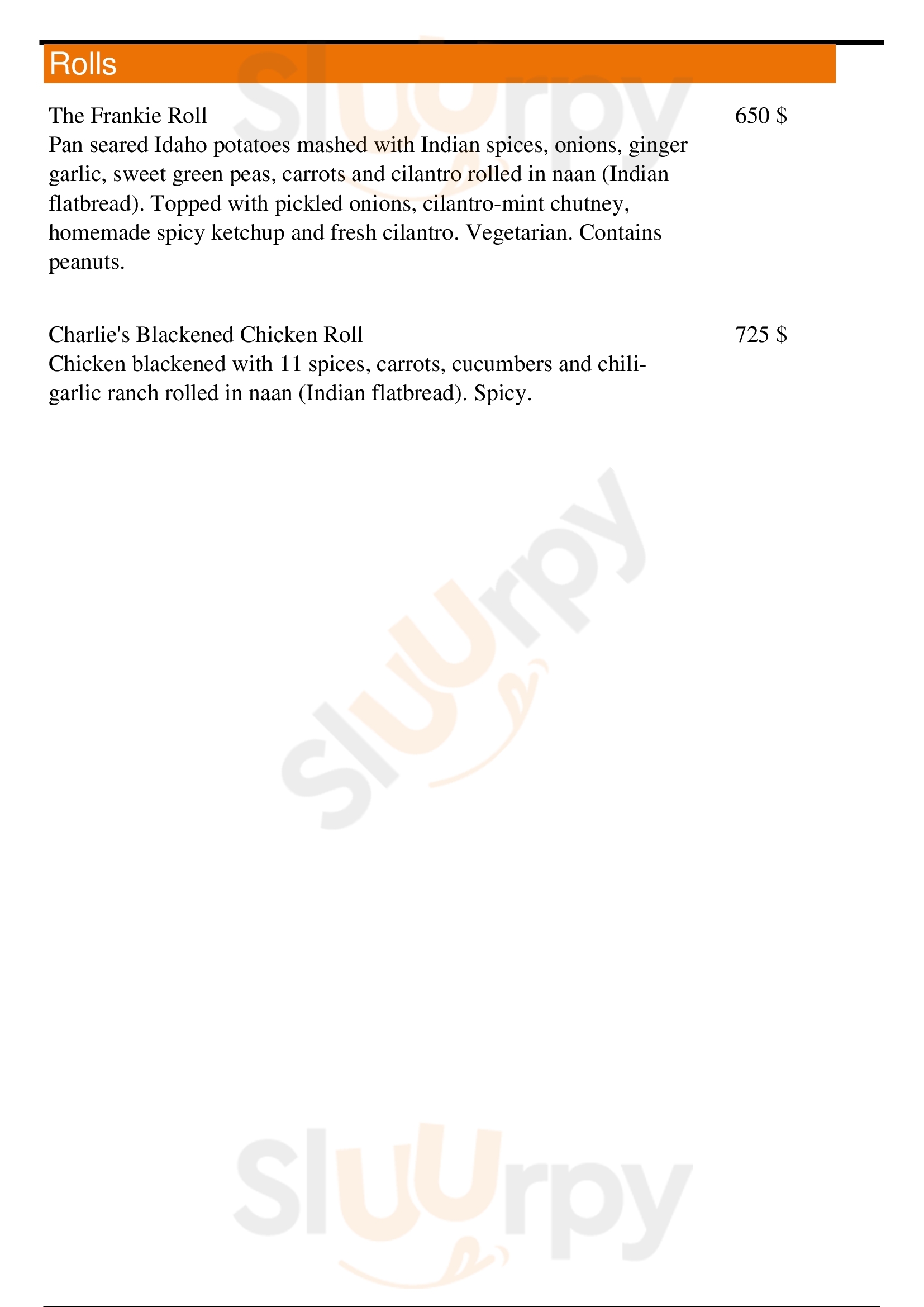 Rolls

The Frankie Roll
650 $
Pan seared Idaho potatoes mashed with Indian spices, onions, ginger garlic, sweet green peas, carrots and cilantro rolled in naan (Indian flatbread). Topped with pickled onions, cilantro-mint chutney, homemade spicy ketchup and fresh cilantro. Vegetarian. Contains peanuts.

Charlie's Blackened Chicken Roll
725 $
Chicken blackened with 11 spices, carrots, cucumbers and chili-garlic ranch rolled in naan (Indian flatbread). Spicy.

Sluurpy
Sluurpy
Sluurpy